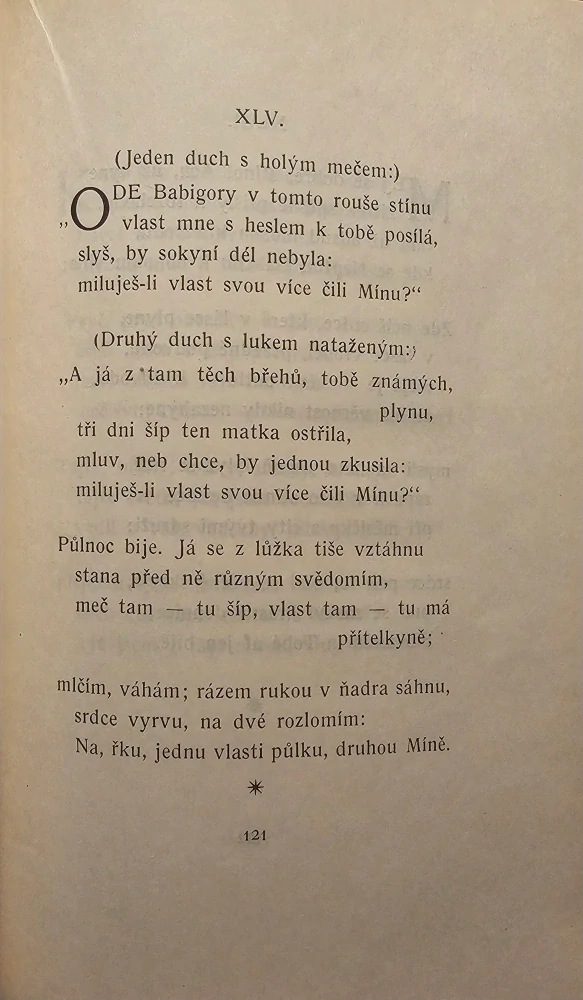 XLV.

(Jeden duch s holým mečem:)
„ODE Babigory v tomto rouše stínu
vlast mne s heslem k tobě posílá,
slyš, by sokyní dél nebyla:
miluješ-li vlast svou více čili Mínu?“

(Druhý duch s lukem nataženým:)
„A já z tam těch břehů, tobě známých, plynu,
tři dni šíp ten matka ostřila,
mluv, neb chce, by jednou zkusila:
miluješ-li vlast svou více čili Mínu?“

Půlnoc bije. Já se z lůžka tiše vztáhnu
stana před ně různým svědomím,
meč tam — tu šíp, vlast tam — tu má přítelkyně;

mlčím, váhám; rázem rukou v ňadra sáhnu,
srdce vyrvu, na dvé rozlomím:
Na, řku, jednu vlasti půlku, druhou Míně.

*

121